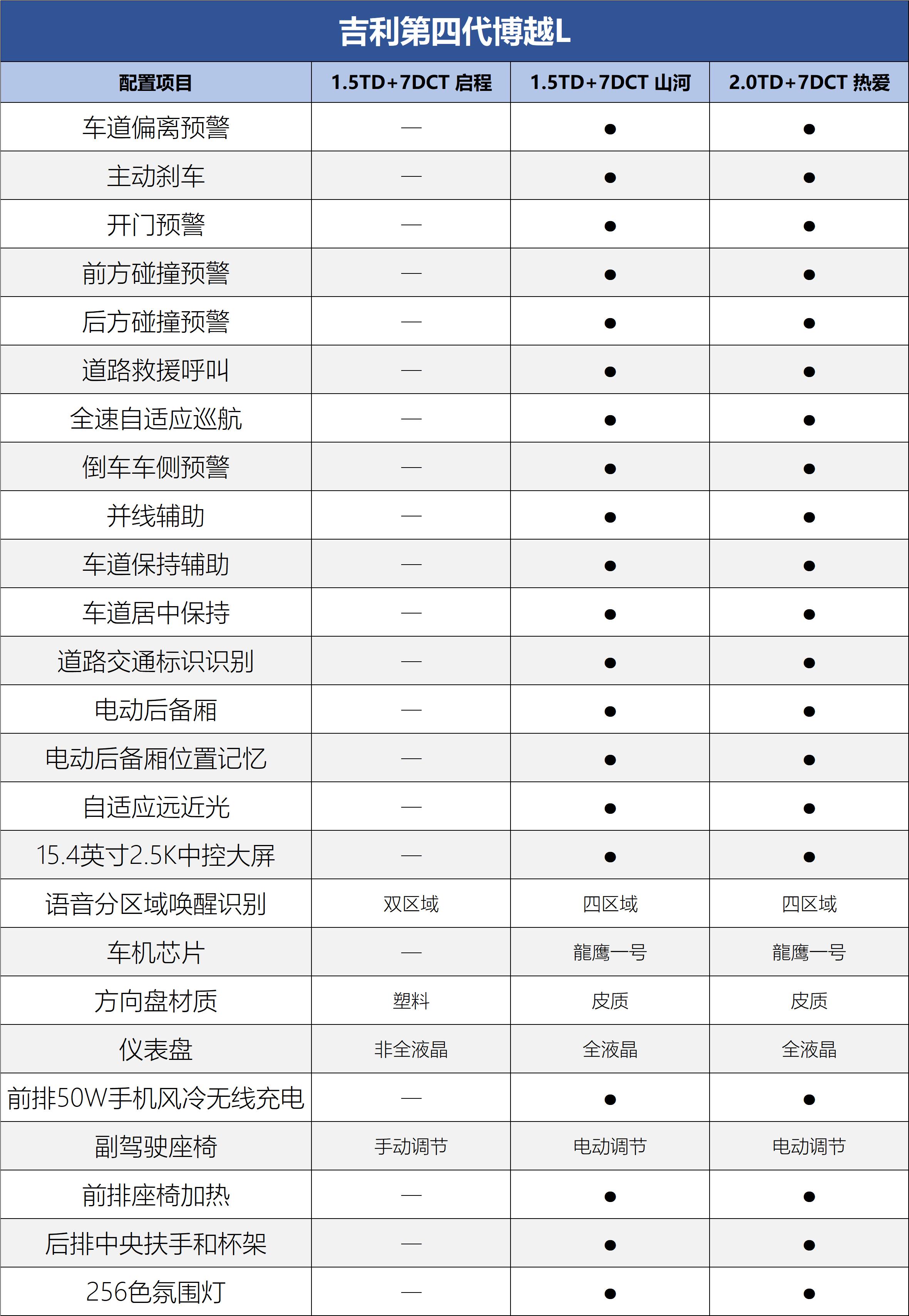 吉利第四代博越L

| 配置项目 | 1.5TD+7DCT 启程 | 1.5TD+7DCT 山河 | 2.0TD+7DCT 热爱 |
|---|---|---|---|
| 车道偏离预警 | — | ● | ● |
| 主动刹车 | — | ● | ● |
| 开门预警 | — | ● | ● |
| 前方碰撞预警 | — | ● | ● |
| 后方碰撞预警 | — | ● | ● |
| 道路救援呼叫 | — | ● | ● |
| 全速自适应巡航 | — | ● | ● |
| 倒车车侧预警 | — | ● | ● |
| 并线辅助 | — | ● | ● |
| 车道保持辅助 | — | ● | ● |
| 车道居中保持 | — | ● | ● |
| 道路交通标识识别 | — | ● | ● |
| 电动后备厢 | — | ● | ● |
| 电动后备厢位置记忆 | — | ● | ● |
| 自适应远近光 | — | ● | ● |
| 15.4英寸2.5K中控大屏 | — | ● | ● |
| 语音分区域唤醒识别 | 双区域 | 四区域 | 四区域 |
| 车机芯片 | — | 龍鹰一号 | 龍鹰一号 |
| 方向盘材质 | 塑料 | 皮质 | 皮质 |
| 仪表盘 | 非全液晶 | 全液晶 | 全液晶 |
| 前排50W手机风冷无线充电 | — | ● | ● |
| 副驾驶座椅 | 手动调节 | 电动调节 | 电动调节 |
| 前排座椅加热 | — | ● | ● |
| 后排中央扶手和杯架 | — | ● | ● |
| 256色氛围灯 | — | ● | ● |